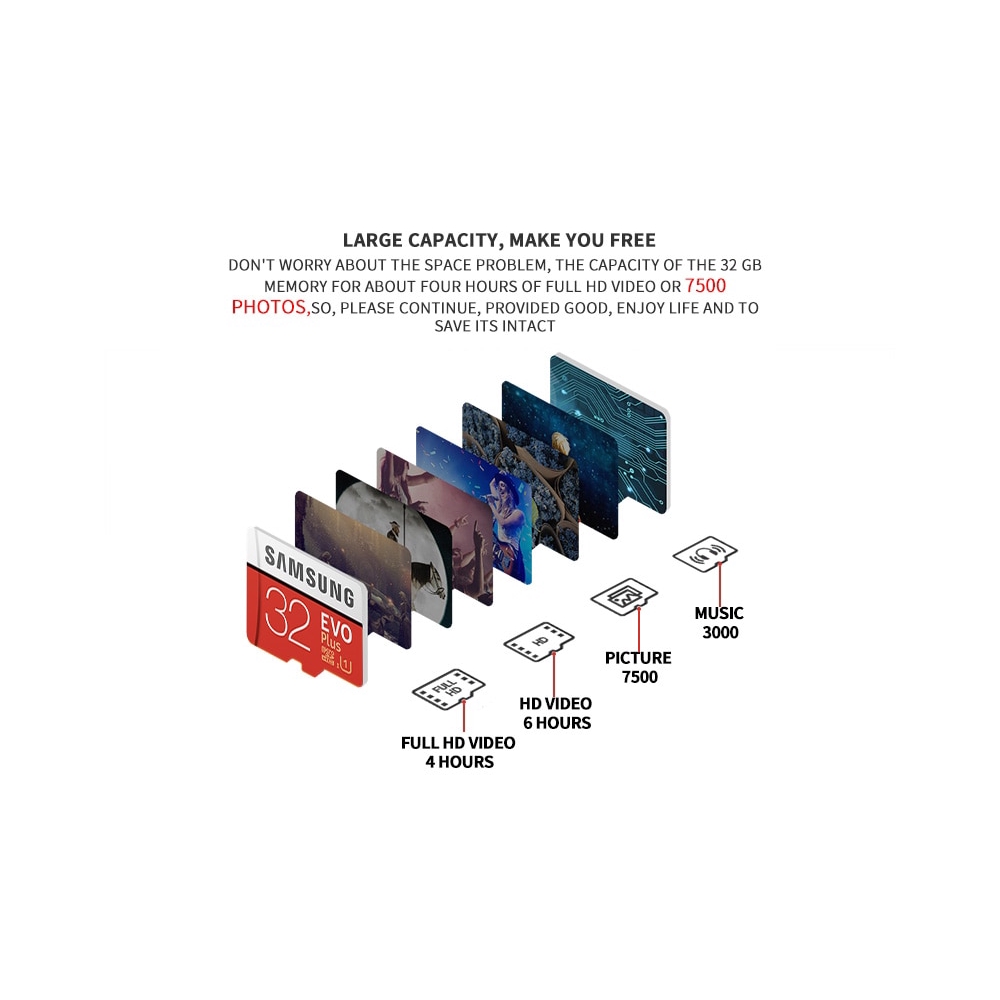 LARGE CAPACITY, MAKE YOU FREE

DON'T WORRY ABOUT THE SPACE PROBLEM, THE CAPACITY OF THE 32 GB MEMORY FOR ABOUT FOUR HOURS OF FULL HD VIDEO OR 7500 PHOTOS,SO, PLEASE CONTINUE, PROVIDED GOOD, ENJOY LIFE AND TO SAVE ITS INTACT

SAMSUNG
32 EVO Plus

FULL HD
FULL HD VIDEO
4 HOURS

HD
HD VIDEO
6 HOURS

PICTURE
7500

MUSIC
3000